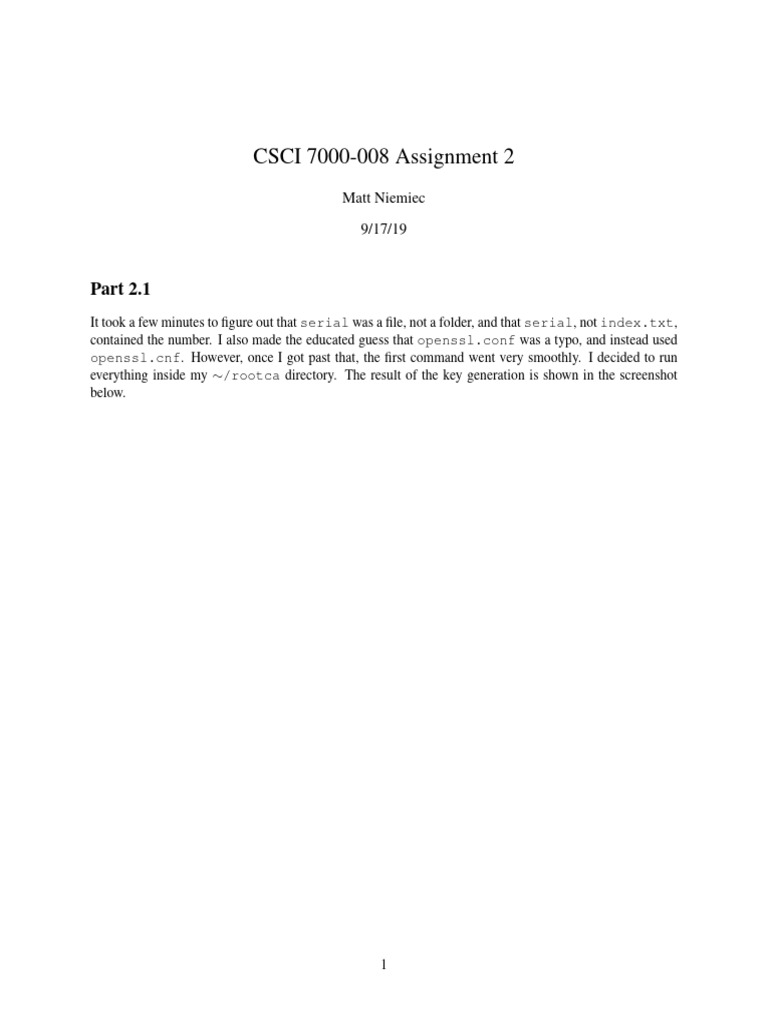 CSCI 7000-008 Assignment 2

Matt Niemiec

9/17/19

Part 2.1

It took a few minutes to figure out that serial was a file, not a folder, and that serial, not index.txt, contained the number. I also made the educated guess that openssl.conf was a typo, and instead used openssl.cnf. However, once I got past that, the first command went very smoothly. I decided to run everything inside my ~/rootca directory. The result of the key generation is shown in the screenshot below.

1